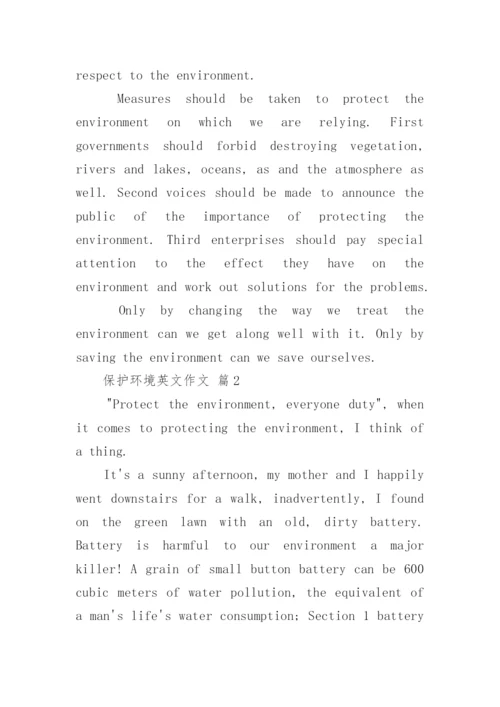 respect to the environment.

Measures should be taken to protect the environment on which we are relying. First governments should forbid destroying vegetation, rivers and lakes, oceans, as and the atmosphere as well. Second voices should be made to announce the public of the importance of protecting the environment. Third enterprises should pay special attention to the effect they have on the environment and work out solutions for the problems.

Only by changing the way we treat the environment can we get along well with it. Only by saving the environment can we save ourselves.

保护环境英文作文 篇2

"Protect the environment, everyone duty", when it comes to protecting the environment, I think of a thing.

It's a sunny afternoon, my mother and I happily went downstairs for a walk, inadvertently, I found on the green lawn with an old, dirty battery. Battery is harmful to our environment a major killer! A grain of small button battery can be 600 cubic meters of water pollution, the equivalent of a man's life's water consumption; Section 1 battery